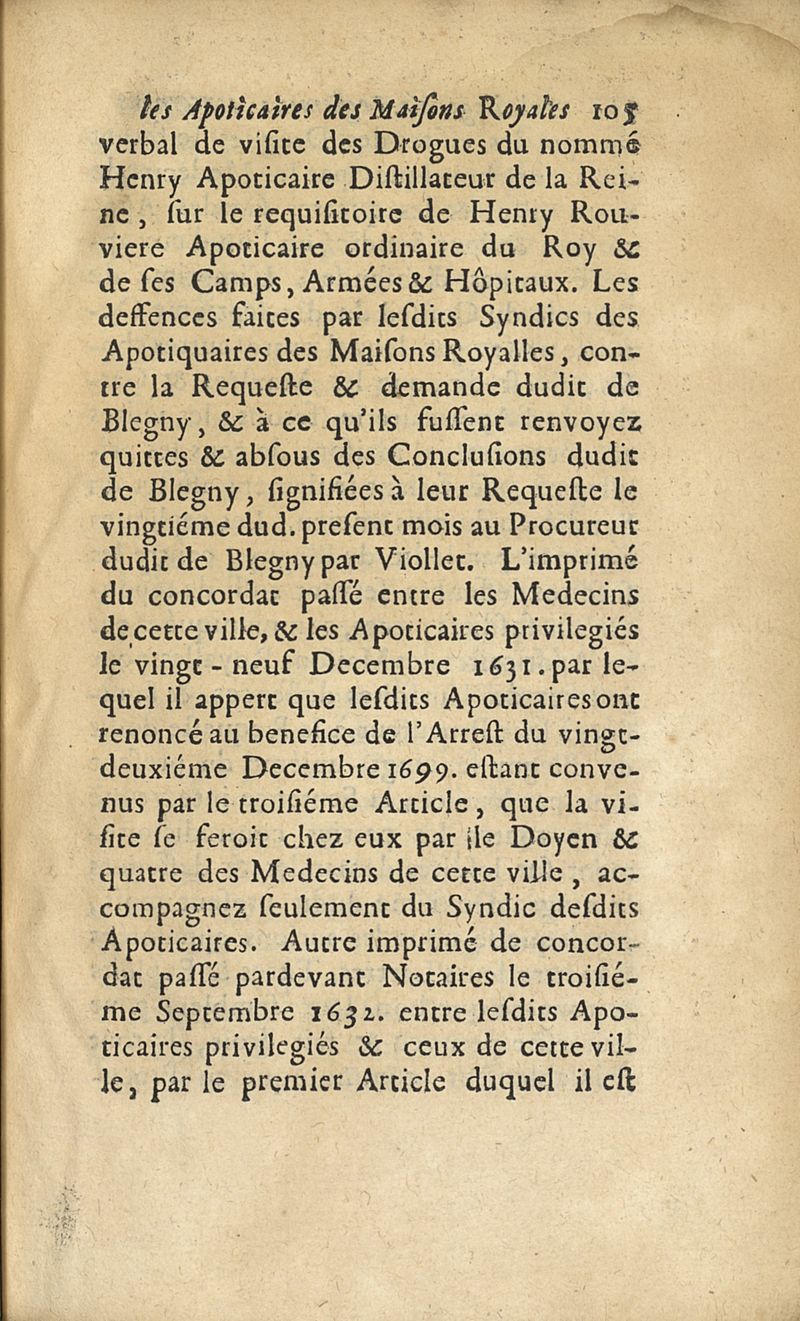 les Apoticaires des Maiſons Royales 105
verbal de viſite des Drogues du nommé Henry Apoticaire Diſtillateur de la Reine, ſur le requiſitoire de Henry Rouviere Apoticaire ordinaire du Roy & de ſes Camps, Armées & Hôpitaux. Les deffences faites par leſdits Syndics des Apotiquaires des Maiſons Royalles, contre la Requeſte & demande dudit de Blegny, & à ce qu'ils fuſſent renvoyez quittes & abſous des Concluſions dudit de Blegny, ſignifiées à leur Requeſte le vingtiéme dud. preſent mois au Procureur dudit de Blegny par Viollet. L'imprimé du concordat paſſé entre les Medecins de cette ville, & les Apoticaires privilegiés le vingt-neuf Decembre 1631. par lequel il appert que leſdits Apoticaires ont renoncé au benefice de l'Arreſt du vingt-deuxiéme Decembre 1699. eſtant convenus par le troiſiéme Article, que la viſite ſe feroit chez eux par le Doyen & quatre des Medecins de cette ville, accompagnez ſeulement du Syndic deſdits Apoticaires. Autre imprimé de concordat paſſé pardevant Notaires le troiſiéme Septembre 1632. entre leſdits Apoticaires privilegiés & ceux de cette ville, par le premier Article duquel il eſt